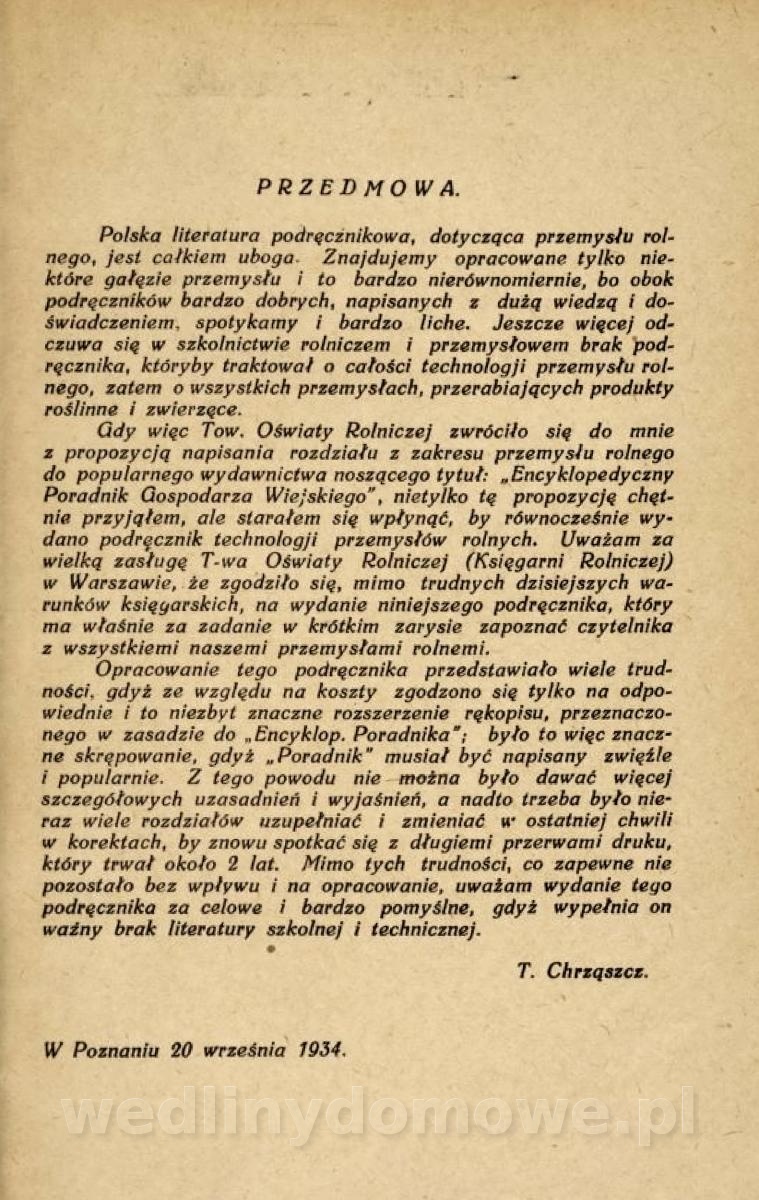 PRZEDMOWA.

Polska literatura podręcznikowa, dotycząca przemysłu rolnego, jest całkiem uboga. Znajdujemy opracowane tylko niektóre gałęzie przemysłu i to bardzo nierównomiernie, bo obok podręczników bardzo dobrych, napisanych z dużą wiedzą i doświadczeniem, spotykamy i bardzo liche. Jeszcze więcej odczuwa się w szkolnictwie rolniczem i przemysłowem brak podręcznika, któryby traktował o całości technologji przemysłu rolnego, zatem o wszystkich przemysłach, przerabiających produkty roślinne i zwierzęce.

Gdy więc Tow. Oświaty Rolniczej zwróciło się do mnie z propozycją napisania rozdziału z zakresu przemysłu rolnego do popularnego wydawnictwa noszącego tytuł: „Encyklopedyczny Poradnik Gospodarza Wiejskiego", nietylko tę propozycję chętnie przyjąłem, ale starałem się wpłynąć, by równocześnie wydano podręcznik technologji przemysłów rolnych. Uważam za wielką zasługę T-wa Oświaty Rolniczej (Księgarni Rolniczej) w Warszawie, że zgodziło się, mimo trudnych dzisiejszych warunków księgarskich, na wydanie niniejszego podręcznika, który ma właśnie za zadanie w krótkim zarysie zapoznać czytelnika z wszystkiemi naszemi przemysłami rolnemi.

Opracowanie tego podręcznika przedstawiało wiele trudności, gdyż ze względu na koszty zgodzono się tylko na odpowiednie i to niezbyt znaczne rozszerzenie rękopisu, przeznaczonego w zasadzie do „Encyklop. Poradnika"; było to więc znaczne skrępowanie, gdyż „Poradnik" musiał być napisany zwięźle i popularnie. Z tego powodu nie można było dawać więcej szczegółowych uzasadnień i wyjaśnień, a nadto trzeba było nieraz wiele rozdziałów uzupełniać i zmieniać w ostatniej chwili w korektach, by znowu spotkać się z długiemi przerwami druku, który trwał około 2 lat. Mimo tych trudności, co zapewne nie pozostało bez wpływu i na opracowanie, uważam wydanie tego podręcznika za celowe i bardzo pomyślne, gdyż wypełnia on ważny brak literatury szkolnej i technicznej.

T. Chrząszcz.

W Poznaniu 20 września 1934.

wedlinydomowe.pl